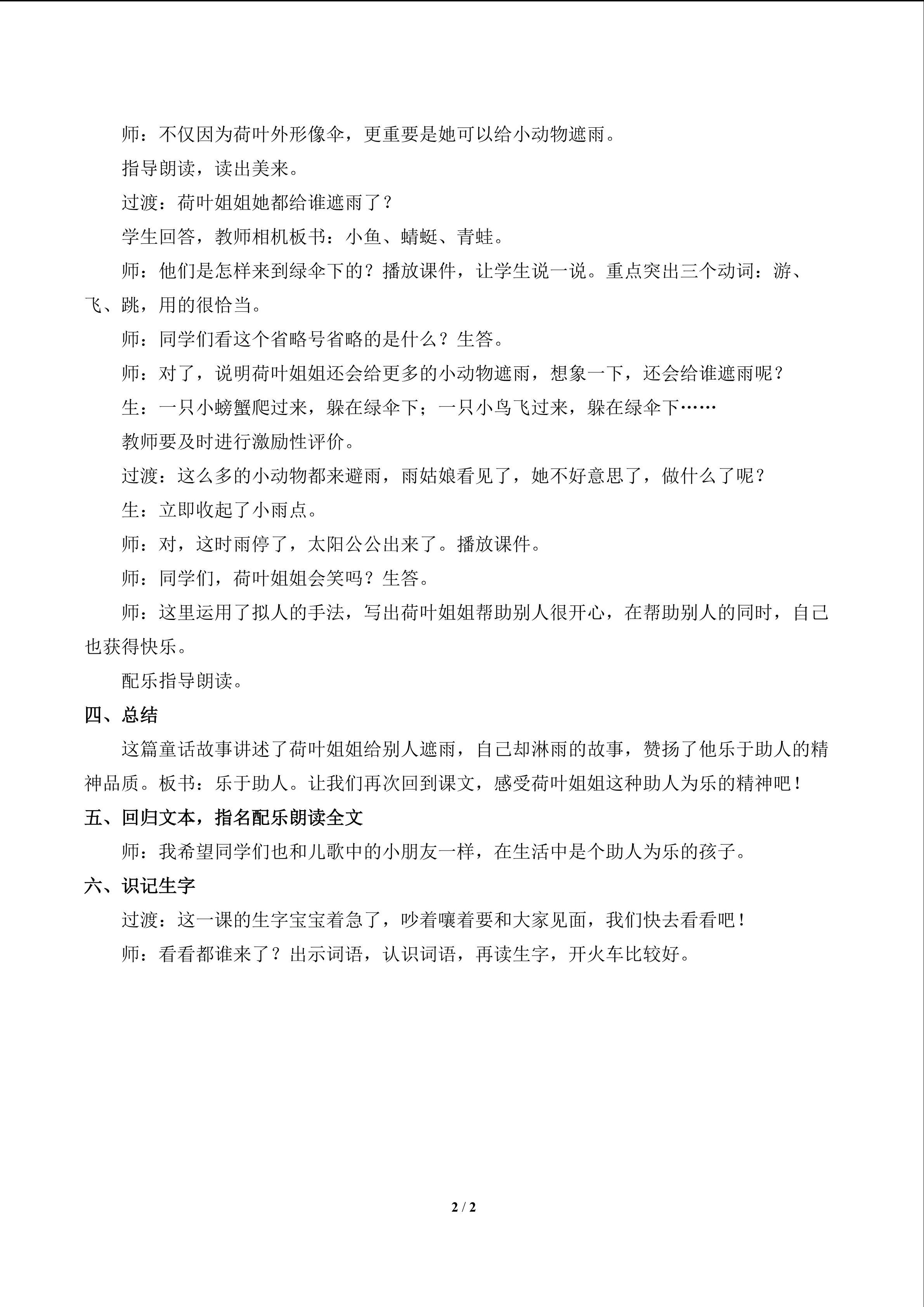 师：不仅因为荷叶外形像伞，更重要是她可以给小动物遮雨。

指导朗读，读出美来。

过渡：荷叶姐姐她都给谁遮雨了？

学生回答，教师相机板书：小鱼、蜻蜓、青蛙。

师：他们是怎样来到绿伞下的？播放课件，让学生说一说。重点突出三个动词：游、飞、跳，用的很恰当。

师：同学们看这个省略号省略的是什么？生答。

师：对了，说明荷叶姐姐还会给更多的小动物遮雨，想象一下，还会给谁遮雨呢？

生：一只小螃蟹爬过来，躲在绿伞下；一只小鸟飞过来，躲在绿伞下……

教师要及时进行激励性评价。

过渡：这么多的小动物都来避雨，雨姑娘看见了，她不好意思了，做什么了呢？

生：立即收起了小雨点。

师：对，这时雨停了，太阳公公出来了。播放课件。

师：同学们，荷叶姐姐会笑吗？生答。

师：这里运用了拟人的手法，写出荷叶姐姐帮助别人很开心，在帮助别人的同时，自己也获得快乐。

配乐指导朗读。

四、总结

这篇童话故事讲述了荷叶姐姐给别人遮雨，自己却淋雨的故事，赞扬了他乐于助人的精神品质。板书：乐于助人。让我们再次回到课文，感受荷叶姐姐这种助人为乐的精神吧！

五、回归文本，指名配乐朗读全文

师：我希望同学们也和儿歌中的小朋友一样，在生活中是个助人为乐的孩子。

六、识记生字

过渡：这一课的生字宝宝着急了，吵着嚷着要和大家见面，我们快去看看吧！

师：看看都谁来了？出示词语，认识词语，再读生字，开火车比较好。

2 / 2